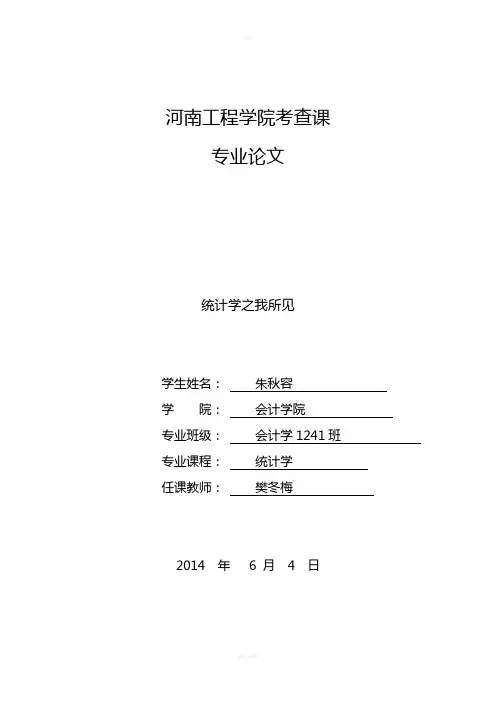 河南工程学院考查课

专业论文

统计学之我所见

学生姓名： 朱秋容

学 院： 会计学院

专业班级： 会计学 1241 班

专业课程： 统计学

任课教师： 樊冬梅

2014 年 6 月 4 日